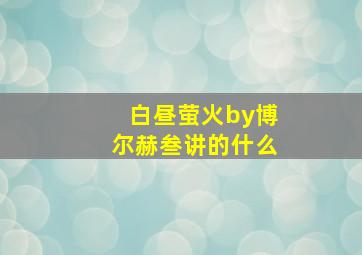 白昼萤火by博尔赫叁讲的什么